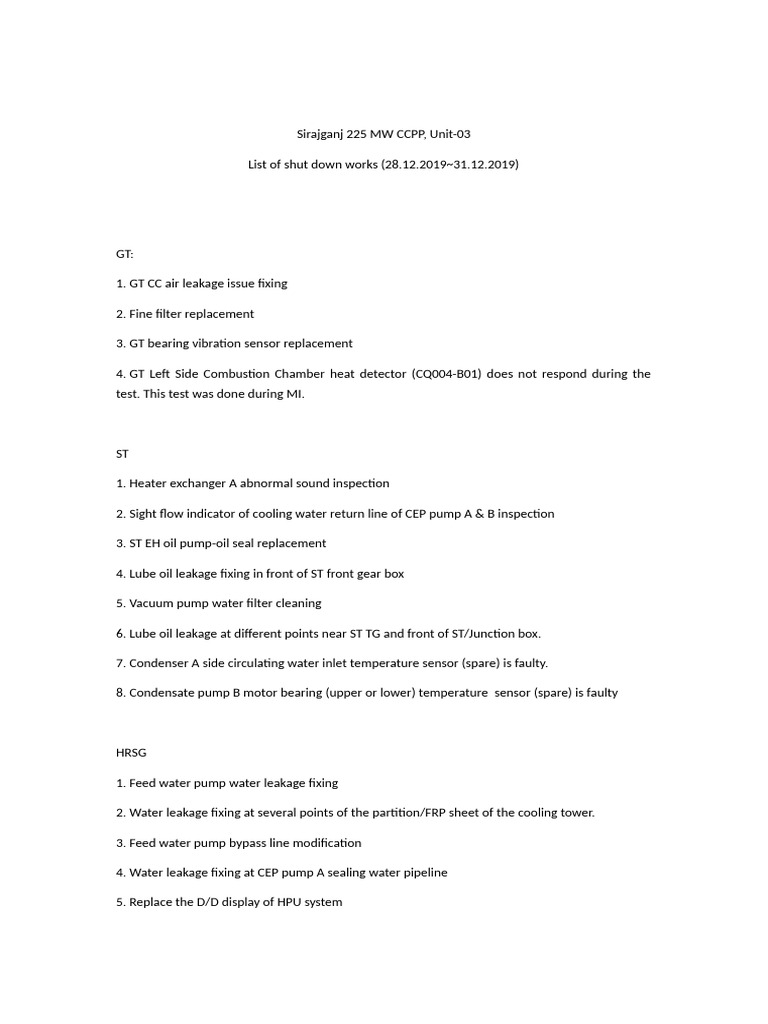 Sirajganj 225 MW CCPP, Unit-03

List of shut down works (28.12.2019~31.12.2019)

GT:

1. GT CC air leakage issue fixing

2. Fine filter replacement

3. GT bearing vibration sensor replacement

4. GT Left Side Combustion Chamber heat detector (CQ004-B01) does not respond during the test. This test was done during MI.

ST

1. Heater exchanger A abnormal sound inspection

2. Sight flow indicator of cooling water return line of CEP pump A & B inspection

3. ST EH oil pump-oil seal replacement

4. Lube oil leakage fixing in front of ST front gear box

5. Vacuum pump water filter cleaning

6. Lube oil leakage at different points near ST TG and front of ST/Junction box.

7. Condenser A side circulating water inlet temperature sensor (spare) is faulty.

8. Condensate pump B motor bearing (upper or lower) temperature sensor (spare) is faulty

HRSG

1. Feed water pump water leakage fixing

2. Water leakage fixing at several points of the partition/FRP sheet of the cooling tower.

3. Feed water pump bypass line modification

4. Water leakage fixing at CEP pump A sealing water pipeline

5. Replace the D/D display of HPU system